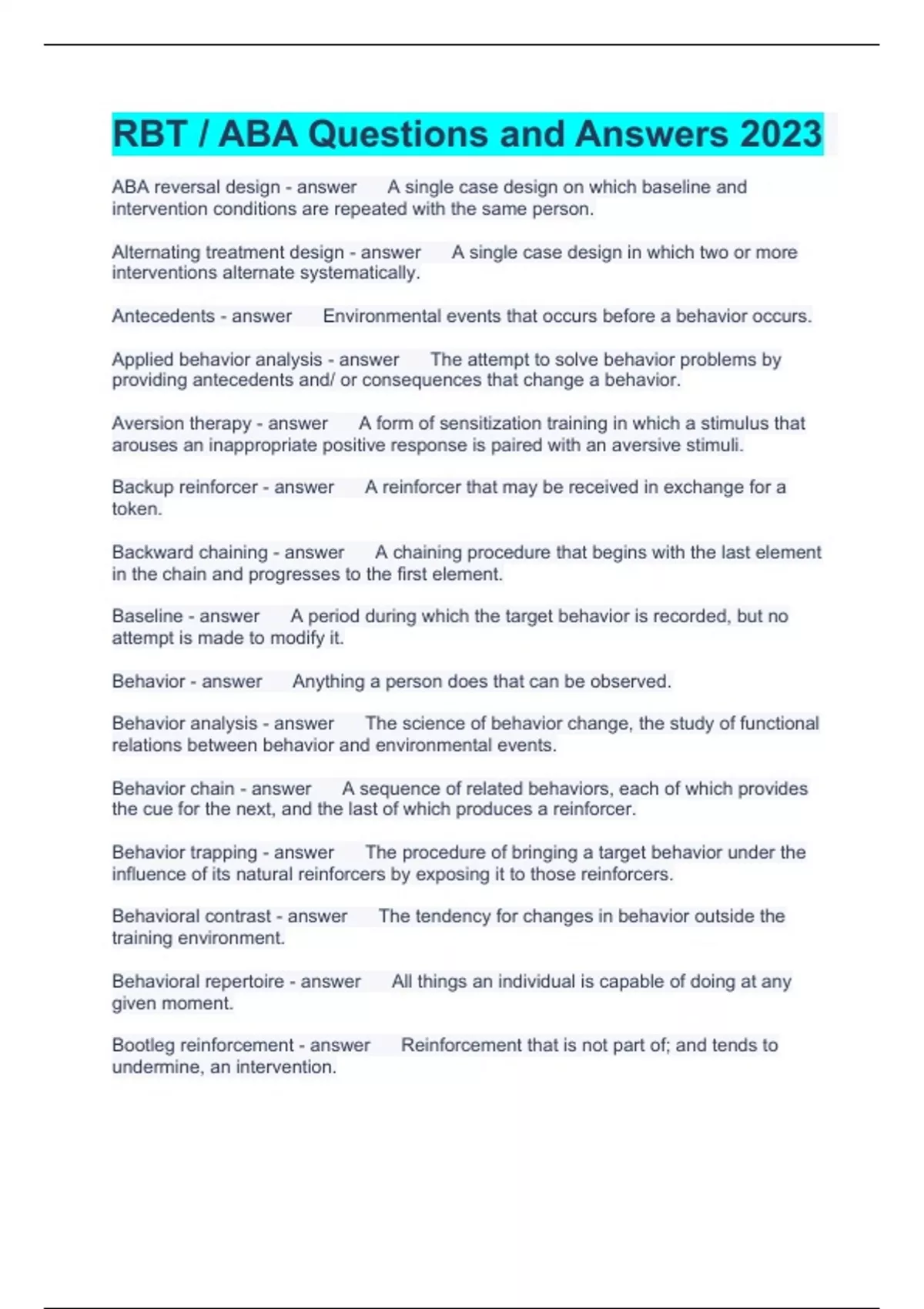 RBT / ABA Questions and Answers 2023

ABA reversal design - answer A single case design on which baseline and intervention conditions are repeated with the same person.

Alternating treatment design - answer A single case design in which two or more interventions alternate systematically.

Antecedents - answer Environmental events that occurs before a behavior occurs.

Applied behavior analysis - answer The attempt to solve behavior problems by providing antecedents and/ or consequences that change a behavior.

Aversion therapy - answer A form of sensitization training in which a stimulus that arouses an inappropriate positive response is paired with an aversive stimuli.

Backup reinforcer - answer A reinforcer that may be received in exchange for a token.

Backward chaining - answer A chaining procedure that begins with the last element in the chain and progresses to the first element.

Baseline - answer A period during which the target behavior is recorded, but no attempt is made to modify it.

Behavior - answer Anything a person does that can be observed.

Behavior analysis - answer The science of behavior change, the study of functional relations between behavior and environmental events.

Behavior chain - answer A sequence of related behaviors, each of which provides the cue for the next, and the last of which produces a reinforcer.

Behavior trapping - answer The procedure of bringing a target behavior under the influence of its natural reinforcers by exposing it to those reinforcers.

Behavioral contrast - answer The tendency for changes in behavior outside the training environment.

Behavioral repertoire - answer All things an individual is capable of doing at any given moment.

Bootleg reinforcement - answer Reinforcement that is not part of; and tends to undermine, an intervention.